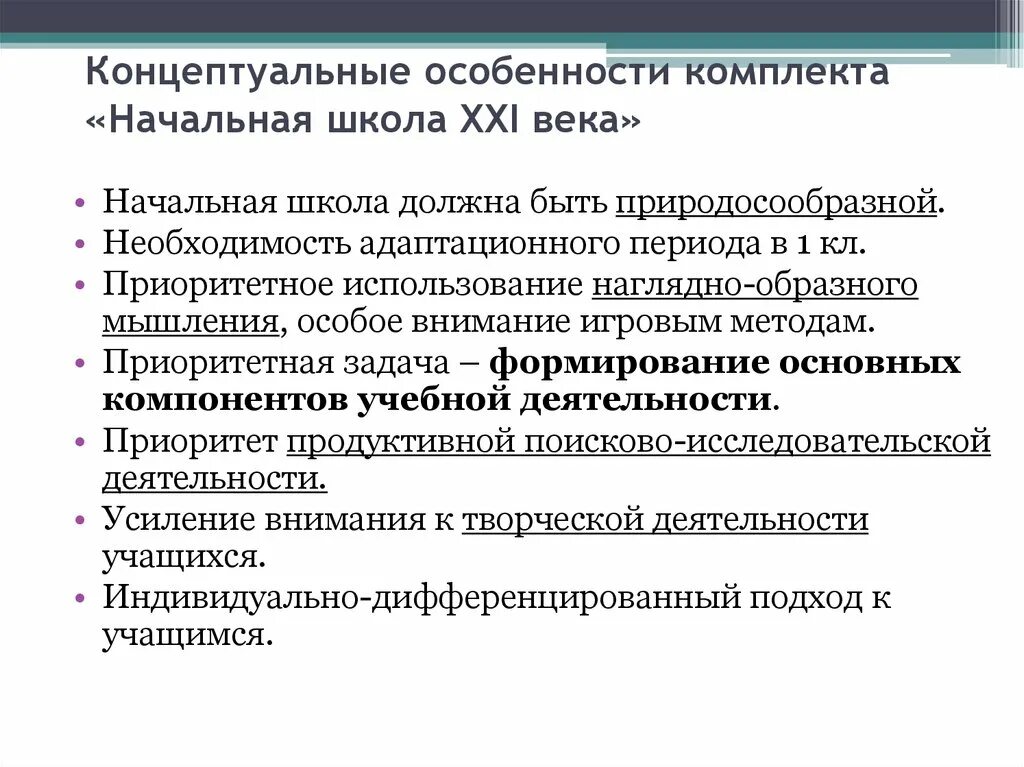 Концептуальные особенности комплекта «Начальная школа XXI века»

• Начальная школа должна быть природосообразной.
• Необходимость адаптационного периода в 1 кл.
• Приоритетное использование наглядно-образного мышления, особое внимание игровым методам.
• Приоритетная задача – формирование основных компонентов учебной деятельности.
• Приоритет продуктивной поисково-исследовательской деятельности.
• Усиление внимания к творческой деятельности учащихся.
• Индивидуально-дифференцированный подход к учащимся.